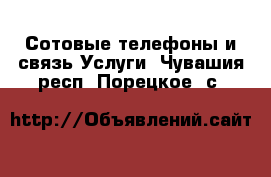 Сотовые телефоны и связь Услуги  Чувашия респ  Порецкое  с

http://Объявлений.сайт